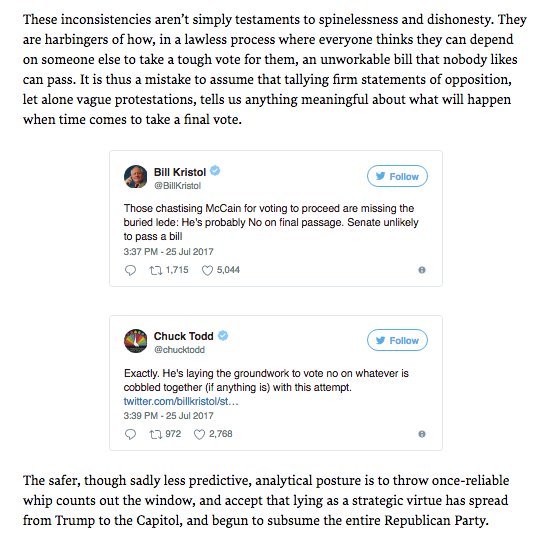 These inconsistencies aren't simply testaments to spinelessness and dishonesty. They are harbingers of how, in a lawless process where everyone thinks they can depend on someone else to take a tough vote for them, an unworkable bill that nobody likes can pass. It is thus a mistake to assume that tallying firm statements of opposition, let alone vague protestations, tells us anything meaningful about what will happen when time comes to take a final vote.

Bill Kristol
@BillKristol
Follow

Those chastising McCain for voting to proceed are missing the buried lede: He's probably No on final passage. Senate unlikely to pass a bill
3:37 PM - 25 Jul 2017

1,715 5,044

Chuck Todd
@chucktodd
Follow

Exactly. He's laying the groundwork to vote no on whatever is cobbled together (if anything is) with this attempt.
twitter.com/billkristol/st…
3:39 PM - 25 Jul 2017

972 2,768

The safer, though sadly less predictive, analytical posture is to throw once-reliable whip counts out the window, and accept that lying as a strategic virtue has spread from Trump to the Capitol, and begun to subsume the entire Republican Party.